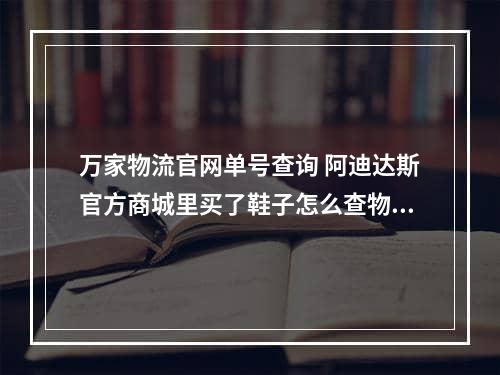 万家物流官网单号查询 阿迪达斯官方商城里买了鞋子怎么查物...